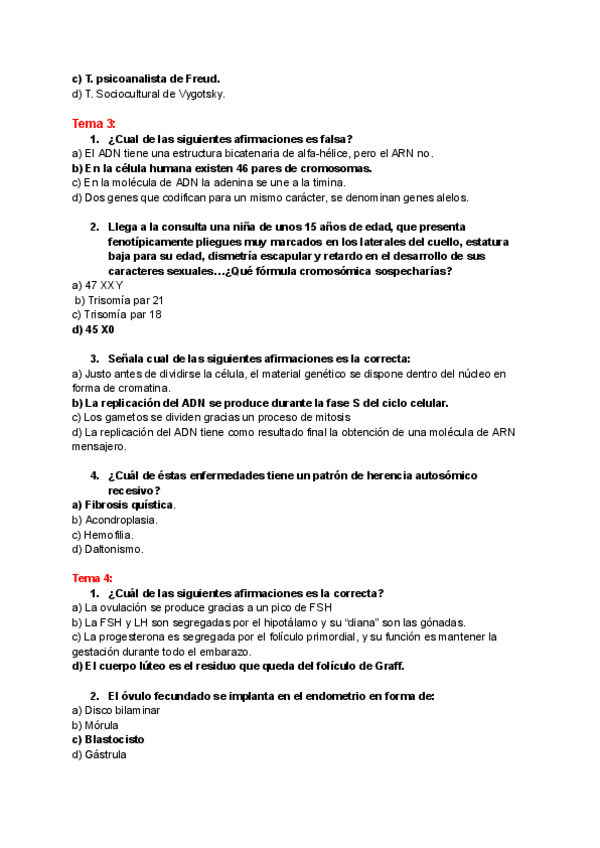 c) T. psicoanalista de Freud.
d) T. Sociocultural de Vygotsky.

Tema 3:
1. ¿Cual de las siguientes afirmaciones es falsa?
a) El ADN tiene una estructura bicatenaria de alfa-hélice, pero el ARN no.
b) En la célula humana existen 46 pares de cromosomas.
c) En la molécula de ADN la adenina se une a la timina.
d) Dos genes que codifican para un mismo carácter, se denominan genes alelos.

2. Llega a la consulta una niña de unos 15 años de edad, que presenta fenotípicamente pliegues muy marcados en los laterales del cuello, estatura baja para su edad, dismetría escapular y retardo en el desarrollo de sus caracteres sexuales…¿Qué fórmula cromosómica sospecharías?
a) 47 XXY
b) Trisomía par 21
c) Trisomía par 18
d) 45 X0

3. Señala cual de las siguientes afirmaciones es la correcta:
a) Justo antes de dividirse la célula, el material genético se dispone dentro del núcleo en forma de cromatina.
b) La replicación del ADN se produce durante la fase S del ciclo celular.
c) Los gametos se dividen gracias un proceso de mitosis
d) La replicación del ADN tiene como resultado final la obtención de una molécula de ARN mensajero.

4. ¿Cuál de éstas enfermedades tiene un patrón de herencia autosómico recesivo?
a) Fibrosis quística.
b) Acondroplasia.
c) Hemofilia.
d) Daltonismo.

Tema 4:
1. ¿Cuál de las siguientes afirmaciones es la correcta?
a) La ovulación se produce gracias a un pico de FSH
b) La FSH y LH son segregadas por el hipotálamo y su "diana" son las gónadas.
c) La progesterona es segregada por el folículo primordial, y su función es mantener la gestación durante todo el embarazo.
d) El cuerpo lúteo es el residuo que queda del folículo de Graff.

2. El óvulo fecundado se implanta en el endometrio en forma de:
a) Disco bilaminar
b) Mórula
c) Blastocisto
d) Gástrula